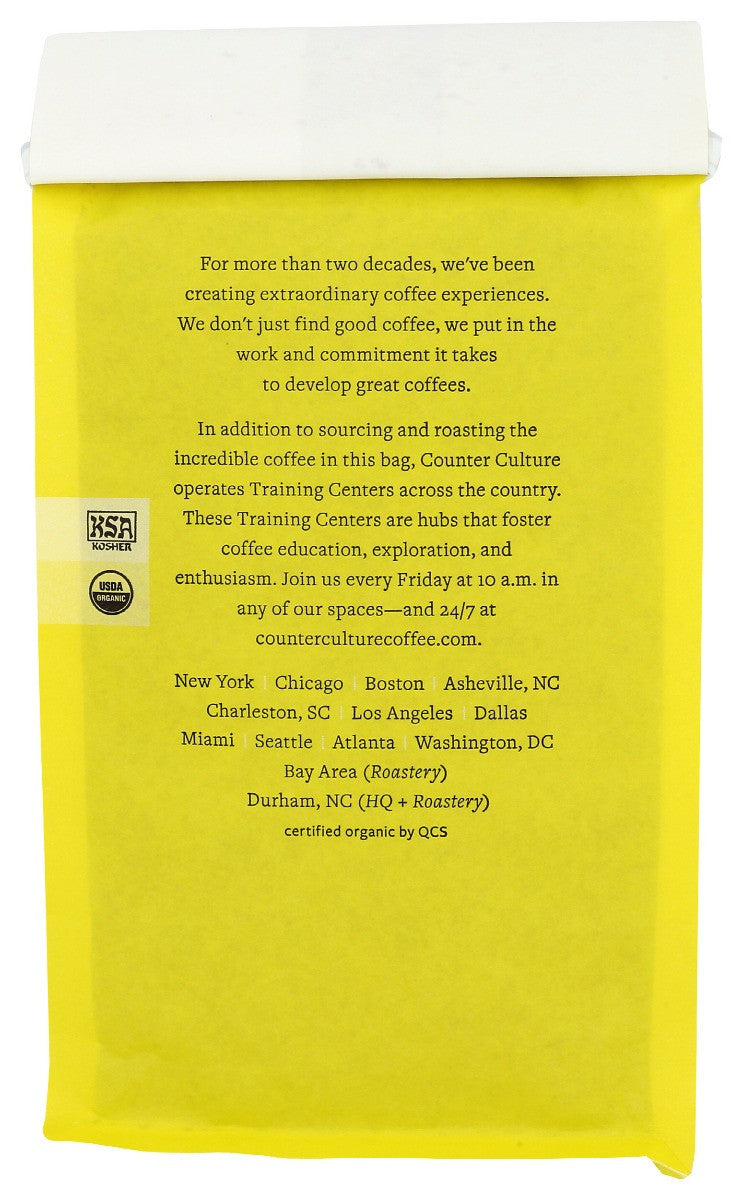 For more than two decades, we've been creating extraordinary coffee experiences. We don't just find good coffee, we put in the work and commitment it takes to develop great coffees.

In addition to sourcing and roasting the incredible coffee in this bag, Counter Culture operates Training Centers across the country. These Training Centers are hubs that foster coffee education, exploration, and enthusiasm. Join us every Friday at 10 a.m. in any of our spaces—and 24/7 at counterculturecoffee.com.

KSA
KOSHER

USDA
ORGANIC

New York | Chicago | Boston | Asheville, NC
Charleston, SC | Los Angeles | Dallas
Miami | Seattle | Atlanta | Washington, DC
Bay Area (Roastery)
Durham, NC (HQ + Roastery)
certified organic by QCS